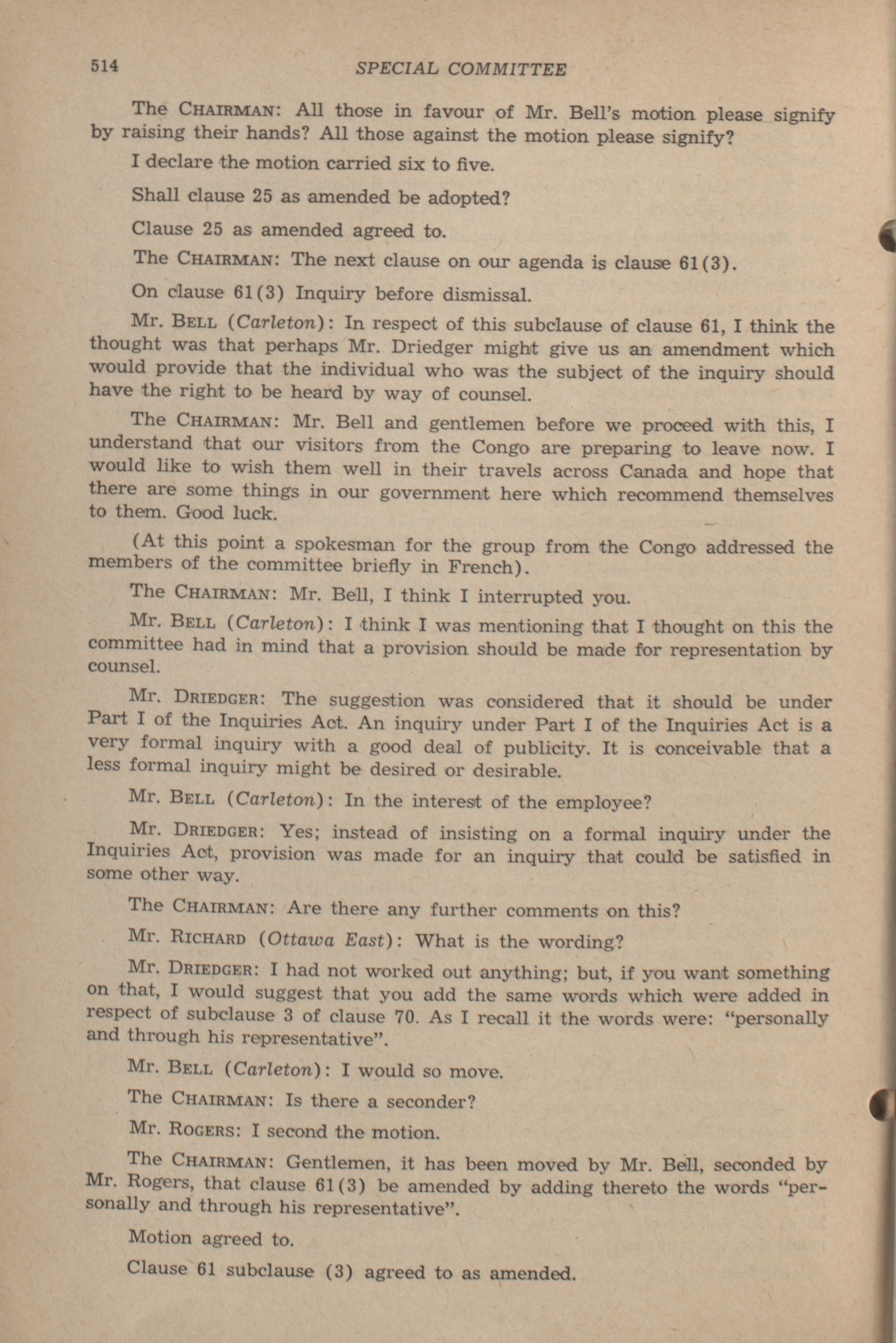 514 SPECIAL COMMITTEE

The CHAIRMAN: All those in favour of Mr. Bell's motion please signify by raising their hands? All those against the motion please signify?

I declare the motion carried six to five.

Shall clause 25 as amended be adopted?

Clause 25 as amended agreed to.

The CHAIRMAN: The next clause on our agenda is clause 61(3).

On clause 61(3) Inquiry before dismissal.

Mr. BELL (Carleton): In respect of this subclause of clause 61, I think the thought was that perhaps Mr. Driedger might give us an amendment which would provide that the individual who was the subject of the inquiry should have the right to be heard by way of counsel.

The CHAIRMAN: Mr. Bell and gentlemen before we proceed with this, I understand that our visitors from the Congo are preparing to leave now. I would like to wish them well in their travels across Canada and hope that there are some things in our government here which recommend themselves to them. Good luck.

(At this point a spokesman for the group from the Congo addressed the members of the committee briefly in French).

The CHAIRMAN: Mr. Bell, I think I interrupted you.

Mr. BELL (Carleton): I think I was mentioning that I thought on this the committee had in mind that a provision should be made for representation by counsel.

Mr. DRIEDGER: The suggestion was considered that it should be under Part I of the Inquiries Act. An inquiry under Part I of the Inquiries Act is a very formal inquiry with a good deal of publicity. It is conceivable that a less formal inquiry might be desired or desirable.

Mr. BELL (Carleton): In the interest of the employee?

Mr. DRIEDGER: Yes; instead of insisting on a formal inquiry under the Inquiries Act, provision was made for an inquiry that could be satisfied in some other way.

The CHAIRMAN: Are there any further comments on this?

Mr. RICHARD (Ottawa East): What is the wording?

Mr. DRIEDGER: I had not worked out anything; but, if you want something on that, I would suggest that you add the same words which were added in respect of subclause 3 of clause 70. As I recall it the words were: "personally and through his representative".

Mr. BELL (Carleton): I would so move.

The CHAIRMAN: Is there a seconder?

Mr. ROGERS: I second the motion.

The CHAIRMAN: Gentlemen, it has been moved by Mr. Bell, seconded by Mr. Rogers, that clause 61(3) be amended by adding thereto the words "personally and through his representative".

Motion agreed to.

Clause 61 subclause (3) agreed to as amended.